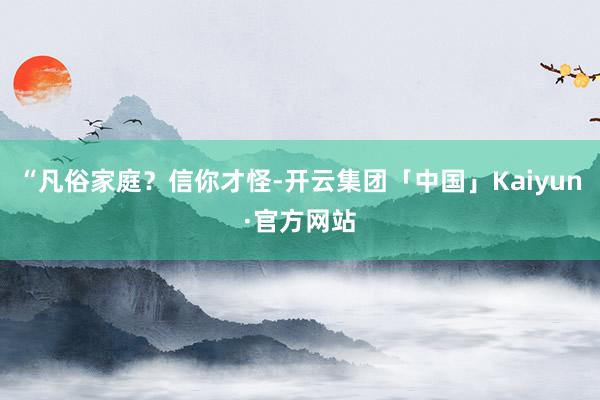 “凡俗家庭？信你才怪-开云集团「中国」Kaiyun·官方网站